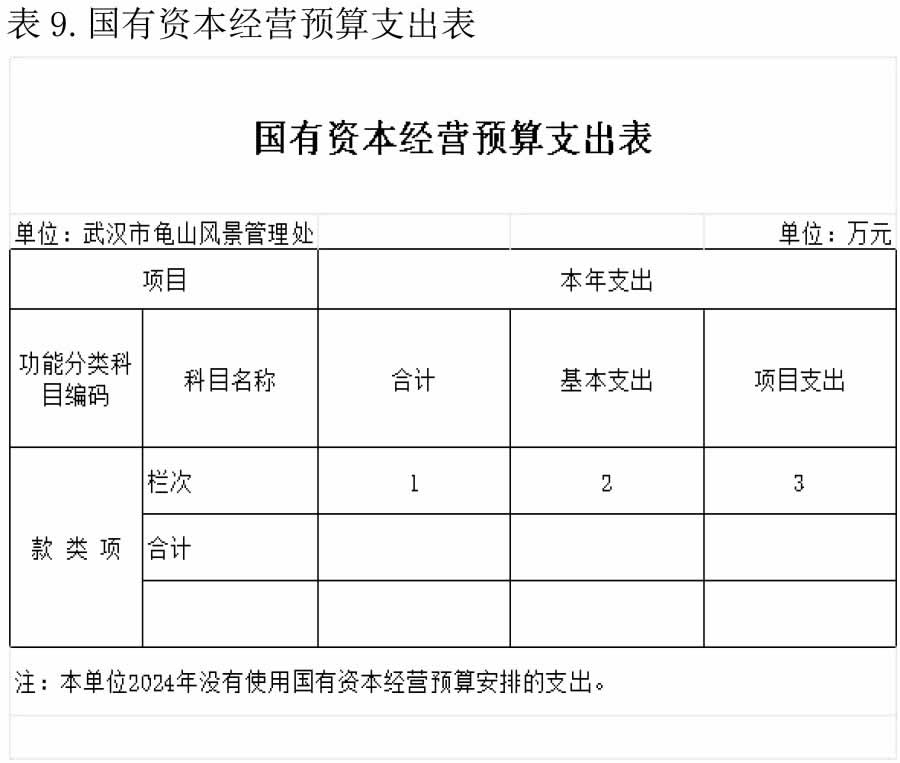 表 9. 国有资本经营预算支出表

国有资本经营预算支出表

单位：武汉市龟山风景管理处 单位：万元

| 项目 | | 本年支出 | | |
|---|---|---|---|---|
| 功能分类科目编码 | 科目名称 | 合计 | 基本支出 | 项目支出 |
| 款 类 项 | 栏次 | 1 | 2 | 3 |
| | 合计 | | | |
| | | | | |

注：本单位2024年没有使用国有资本经营预算安排的支出。